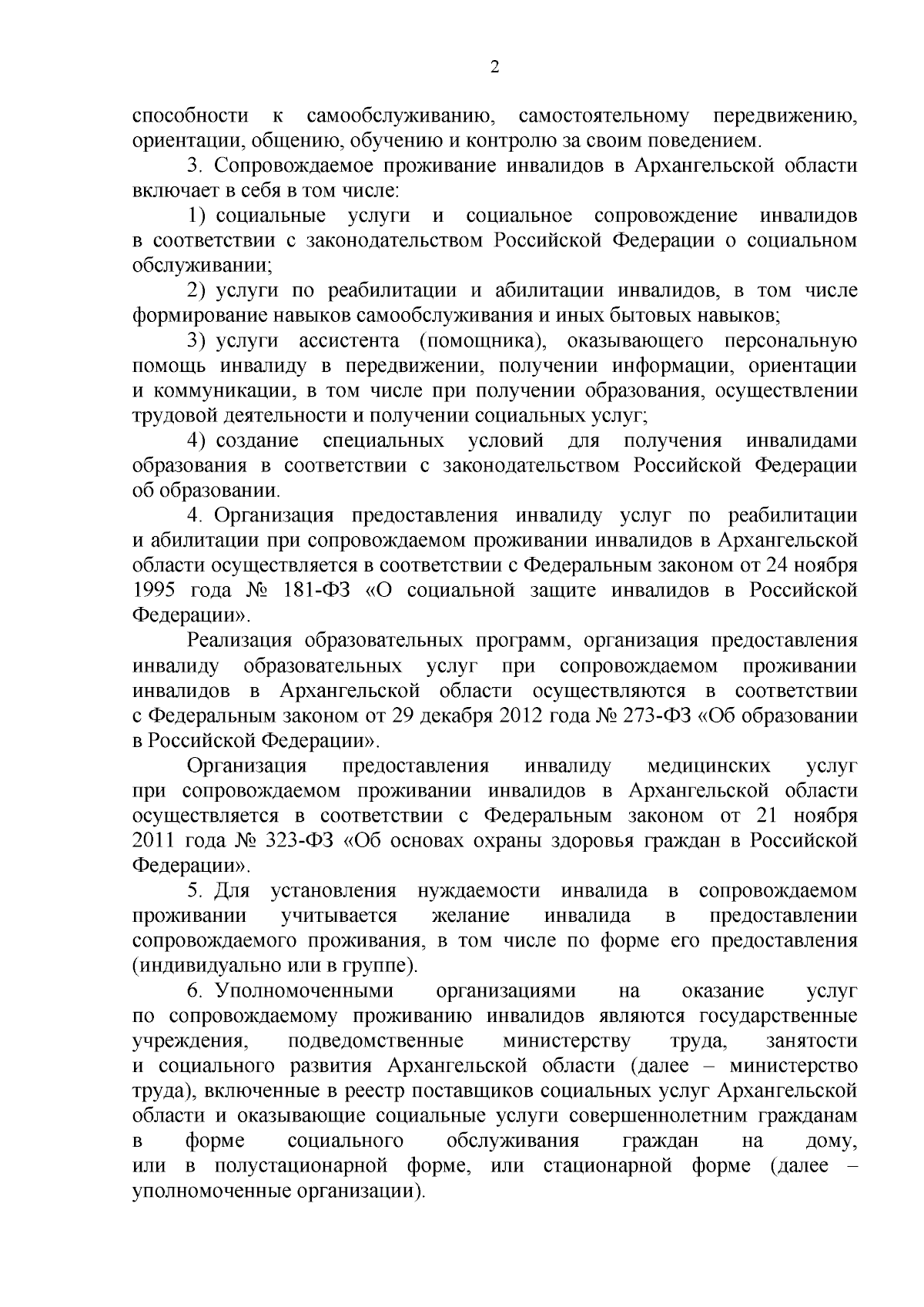 2

способности к самообслуживанию, самостоятельному передвижению, ориентации, общению, обучению и контролю за своим поведением.

3. Сопровождаемое проживание инвалидов в Архангельской области включает в себя в том числе:

1) социальные услуги и социальное сопровождение инвалидов в соответствии с законодательством Российской Федерации о социальном обслуживании;

2) услуги по реабилитации и абилитации инвалидов, в том числе формирование навыков самообслуживания и иных бытовых навыков;

3) услуги ассистента (помощника), оказывающего персональную помощь инвалиду в передвижении, получении информации, ориентации и коммуникации, в том числе при получении образования, осуществлении трудовой деятельности и получении социальных услуг;

4) создание специальных условий для получения инвалидами образования в соответствии с законодательством Российской Федерации об образовании.

4. Организация предоставления инвалиду услуг по реабилитации и абилитации при сопровождаемом проживании инвалидов в Архангельской области осуществляется в соответствии с Федеральным законом от 24 ноября 1995 года № 181-ФЗ «О социальной защите инвалидов в Российской Федерации».

Реализация образовательных программ, организация предоставления инвалиду образовательных услуг при сопровождаемом проживании инвалидов в Архангельской области осуществляются в соответствии с Федеральным законом от 29 декабря 2012 года № 273-ФЗ «Об образовании в Российской Федерации».

Организация предоставления инвалиду медицинских услуг при сопровождаемом проживании инвалидов в Архангельской области осуществляется в соответствии с Федеральным законом от 21 ноября 2011 года № 323-ФЗ «Об основах охраны здоровья граждан в Российской Федерации».

5. Для установления нуждаемости инвалида в сопровождаемом проживании учитывается желание инвалида в предоставлении сопровождаемого проживания, в том числе по форме его предоставления (индивидуально или в группе).

6. Уполномоченными организациями на оказание услуг по сопровождаемому проживанию инвалидов являются государственные учреждения, подведомственные министерству труда, занятости и социального развития Архангельской области (далее – министерство труда), включенные в реестр поставщиков социальных услуг Архангельской области и оказывающие социальные услуги совершеннолетним гражданам в форме социального обслуживания граждан на дому, или в полустационарной форме, или стационарной форме (далее – уполномоченные организации).